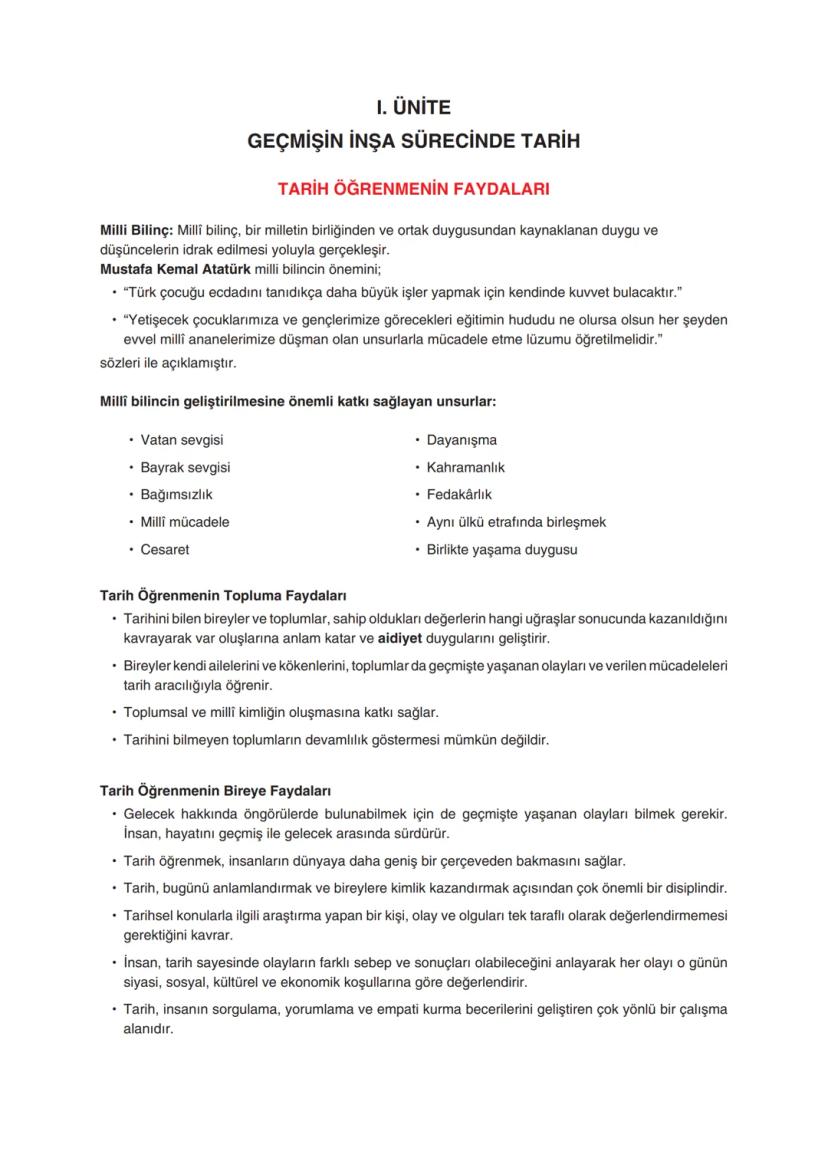 I. ÜNİTE
GEÇMİŞİN İNŞA SÜRECİNDE TARİH

TARİH ÖĞRENMENİN FAYDALARI

Milli Bilinç: Millî bilinç, bir milletin birliğinden ve ortak duygusundan kaynaklanan duygu ve düşüncelerin idrak edilmesi yoluyla gerçekleşir.
Mustafa Kemal Atatürk milli bilincin önemini;
• "Türk çocuğu ecdadını tanıdıkça daha büyük işler yapmak için kendinde kuvvet bulacaktır."
• "Yetişecek çocuklarımıza ve gençlerimize görecekleri eğitimin hududu ne olursa olsun her şeyden evvel millî ananelerimize düşman olan unsurlarla mücadele etme lüzumu öğretilmelidir."
sözleri ile açıklamıştır.

Millî bilincin geliştirilmesine önemli katkı sağlayan unsurlar:

• Vatan sevgisi
• Bayrak sevgisi
• Bağımsızlık
• Millî mücadele
• Cesaret

• Dayanışma
• Kahramanlık
• Fedakârlık
• Aynı ülkü etrafında birleşmek
• Birlikte yaşama duygusu

Tarih Öğrenmenin Topluma Faydaları
• Tarihini bilen bireyler ve toplumlar, sahip oldukları değerlerin hangi uğraşlar sonucunda kazanıldığını kavrayarak var oluşlarına anlam katar ve aidiyet duygularını geliştirir.
• Bireyler kendi ailelerini ve kökenlerini, toplumlar da geçmişte yaşanan olayları ve verilen mücadeleleri tarih aracılığıyla öğrenir.
• Toplumsal ve millî kimliğin oluşmasına katkı sağlar.
• Tarihini bilmeyen toplumların devamlılık göstermesi mümkün değildir.

Tarih Öğrenmenin Bireye Faydaları
• Gelecek hakkında öngörülerde bulunabilmek için de geçmişte yaşanan olayları bilmek gerekir. İnsan, hayatını geçmiş ile gelecek arasında sürdürür.
• Tarih öğrenmek, insanların dünyaya daha geniş bir çerçeveden bakmasını sağlar.
• Tarih, bugünü anlamlandırmak ve bireylere kimlik kazandırmak açısından çok önemli bir disiplindir.
• Tarihsel konularla ilgili araştırma yapan bir kişi, olay ve olguları tek taraflı olarak değerlendirmemesi gerektiğini kavrar.
• İnsan, tarih sayesinde olayların farklı sebep ve sonuçları olabileceğini anlayarak her olayı o günün siyasi, sosyal, kültürel ve ekonomik koşullarına göre değerlendirir.
• Tarih, insanın sorgulama, yorumlama ve empati kurma becerilerini geliştiren çok yönlü bir çalışma alanıdır.